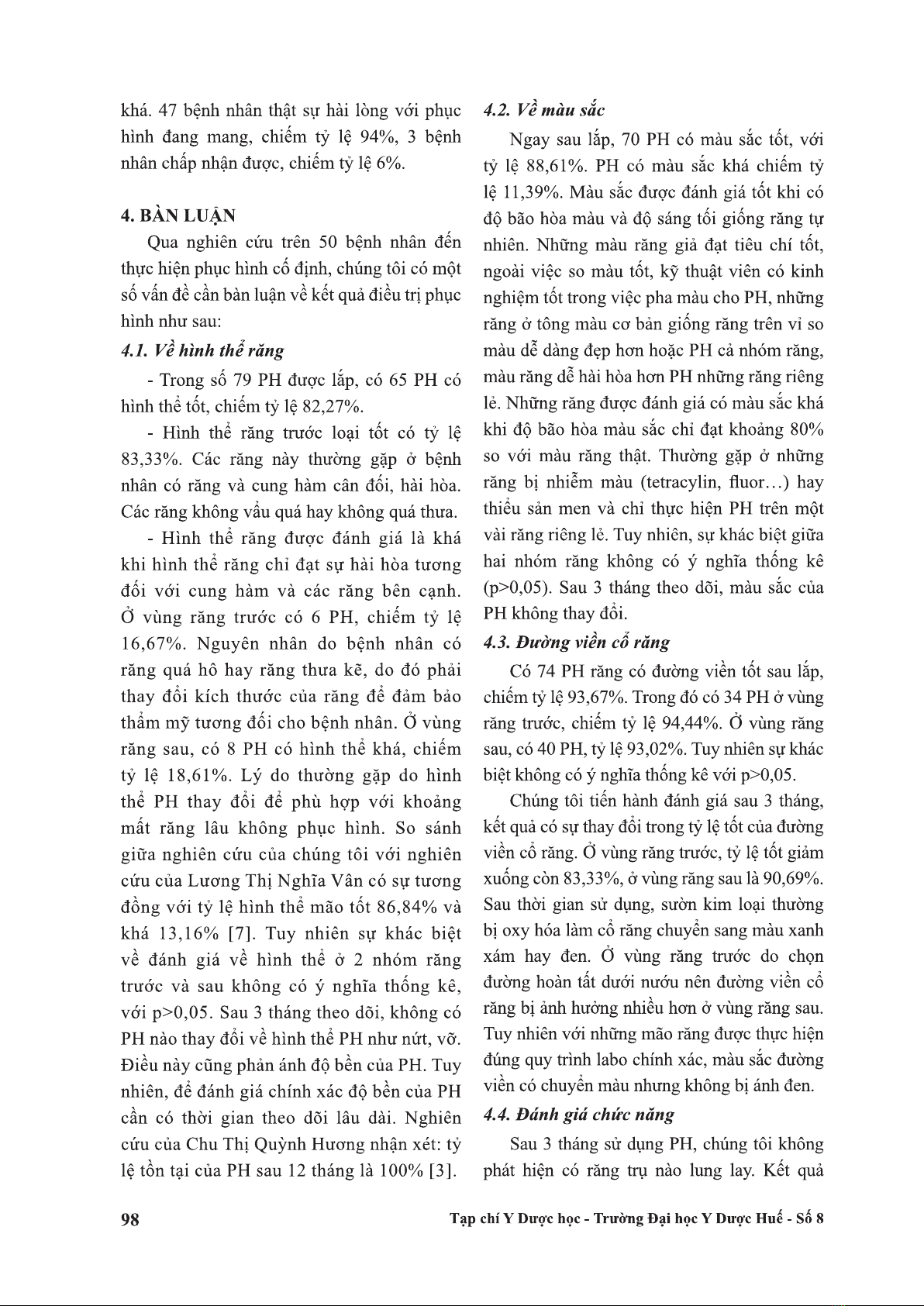 khá. 47 bệnh nhân thật sự hài lòng với phục hình đang mang, chiếm tỷ lệ 94%, 3 bệnh nhân chấp nhận được, chiếm tỷ lệ 6%.

4. BÀN LUẬN

Qua nghiên cứu trên 50 bệnh nhân đến thực hiện phục hình cố định, chúng tôi có một số vấn đề cần bàn luận về kết quả điều trị phục hình như sau:

4.1. Về hình thể răng

- Trong số 79 PH được lắp, có 65 PH có hình thể tốt, chiếm tỷ lệ 82,27%.

- Hình thể răng trước loại tốt có tỷ lệ 83,33%. Các răng này thường gặp ở bệnh nhân có răng và cung hàm cân đối, hài hòa. Các răng không vẩu quá hay không quá thưa.

- Hình thể răng được đánh giá là khá khi hình thể răng chỉ đạt sự hài hòa tương đối với cung hàm và các răng bên cạnh. Ở vùng răng trước có 6 PH, chiếm tỷ lệ 16,67%. Nguyên nhân do bệnh nhân có răng quá hô hay răng thưa kẽ, do đó phải thay đổi kích thước của răng để đảm bảo thẩm mỹ tương đối cho bệnh nhân. Ở vùng răng sau, có 8 PH có hình thể khá, chiếm tỷ lệ 18,61%. Lý do thường gặp do hình thể PH thay đổi để phù hợp với khoảng mất răng lâu không phục hình. So sánh giữa nghiên cứu của chúng tôi với nghiên cứu của Lương Thị Nghĩa Vân có sự tương đồng với tỷ lệ hình thể mão tốt 86,84% và khá 13,16% [7]. Tuy nhiên sự khác biệt về đánh giá về hình thể ở 2 nhóm răng trước và sau không có ý nghĩa thống kê, với p>0,05. Sau 3 tháng theo dõi, không có PH nào thay đổi về hình thể PH như nứt, vỡ. Điều này cũng phản ánh độ bền của PH. Tuy nhiên, để đánh giá chính xác độ bền của PH cần có thời gian theo dõi lâu dài. Nghiên cứu của Chu Thị Quỳnh Hương nhận xét: tỷ lệ tồn tại của PH sau 12 tháng là 100% [3].

4.2. Về màu sắc

Ngay sau lắp, 70 PH có màu sắc tốt, với tỷ lệ 88,61%. PH có màu sắc khá chiếm tỷ lệ 11,39%. Màu sắc được đánh giá tốt khi có độ bão hòa màu và độ sáng tối giống răng tự nhiên. Những màu răng giả đạt tiêu chí tốt, ngoài việc so màu tốt, kỹ thuật viên có kinh nghiệm tốt trong việc pha màu cho PH, những răng ở tông màu cơ bản giống răng trên vỉ so màu dễ dàng đẹp hơn hoặc PH cả nhóm răng, màu răng dễ hài hòa hơn PH những răng riêng lẻ. Những răng được đánh giá có màu sắc khá khi độ bão hòa màu sắc chỉ đạt khoảng 80% so với màu răng thật. Thường gặp ở những răng bị nhiễm màu (tetracylin, fluor…) hay thiểu sản men và chỉ thực hiện PH trên một vài răng riêng lẻ. Tuy nhiên, sự khác biệt giữa hai nhóm răng không có ý nghĩa thống kê (p>0,05). Sau 3 tháng theo dõi, màu sắc của PH không thay đổi.

4.3. Đường viền cổ răng

Có 74 PH răng có đường viền tốt sau lắp, chiếm tỷ lệ 93,67%. Trong đó có 34 PH ở vùng răng trước, chiếm tỷ lệ 94,44%. Ở vùng răng sau, có 40 PH, tỷ lệ 93,02%. Tuy nhiên sự khác biệt không có ý nghĩa thống kê với p>0,05.

Chúng tôi tiến hành đánh giá sau 3 tháng, kết quả có sự thay đổi trong tỷ lệ tốt của đường viền cổ răng. Ở vùng răng trước, tỷ lệ tốt giảm xuống còn 83,33%, ở vùng răng sau là 90,69%. Sau thời gian sử dụng, sườn kim loại thường bị oxy hóa làm cổ răng chuyển sang màu xanh xám hay đen. Ở vùng răng trước do chọn đường hoàn tất dưới nướu nên đường viền cổ răng bị ảnh hưởng nhiều hơn ở vùng răng sau. Tuy nhiên với những mão răng được thực hiện đúng quy trình labo chính xác, màu sắc đường viền có chuyển màu nhưng không bị ánh đen.

4.4. Đánh giá chức năng

Sau 3 tháng sử dụng PH, chúng tôi không phát hiện có răng trụ nào lung lay. Kết quả

98

Tạp chí Y Dược học - Trường Đại học Y Dược Huế - Số 8